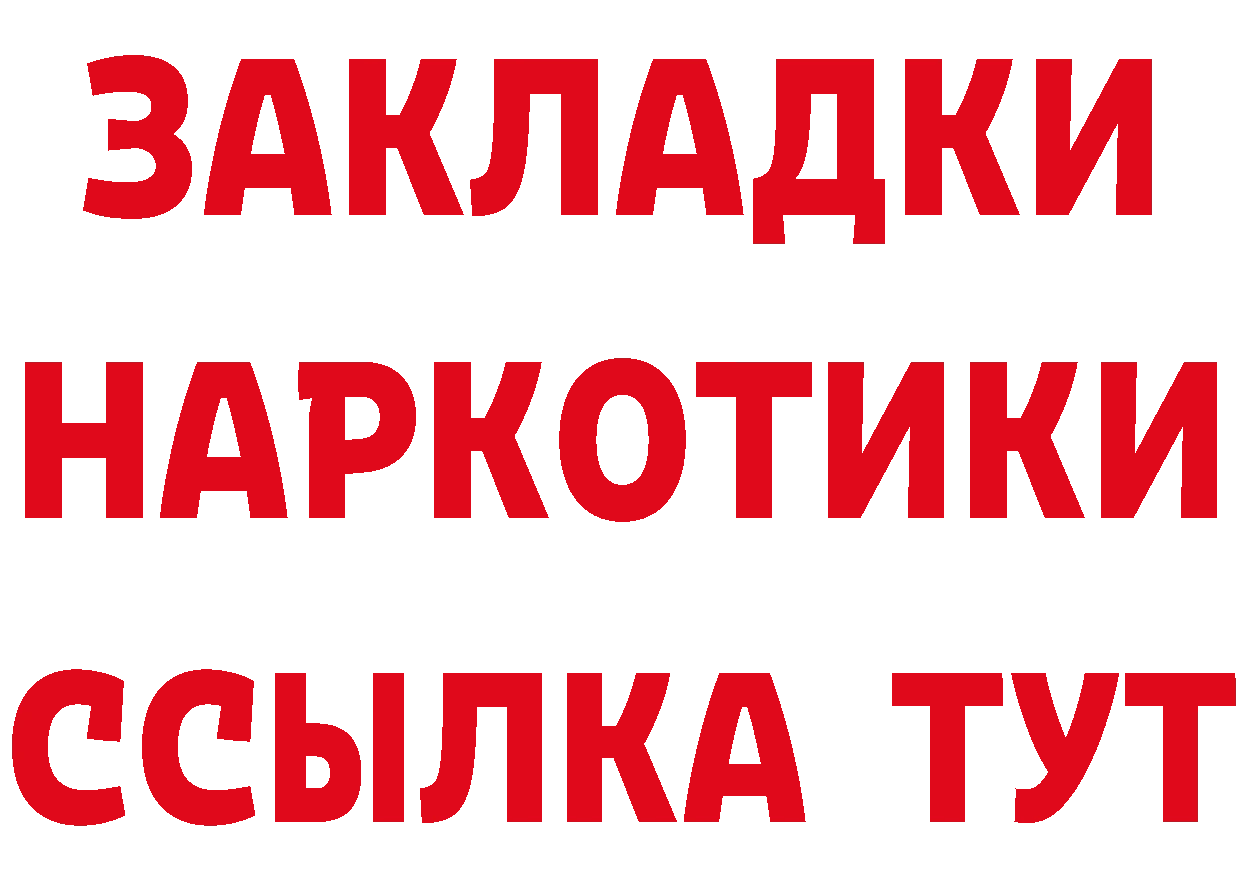 ЗАКЛАДКИ
НАРКОТИКИ
ССЫЛКА ТУТ